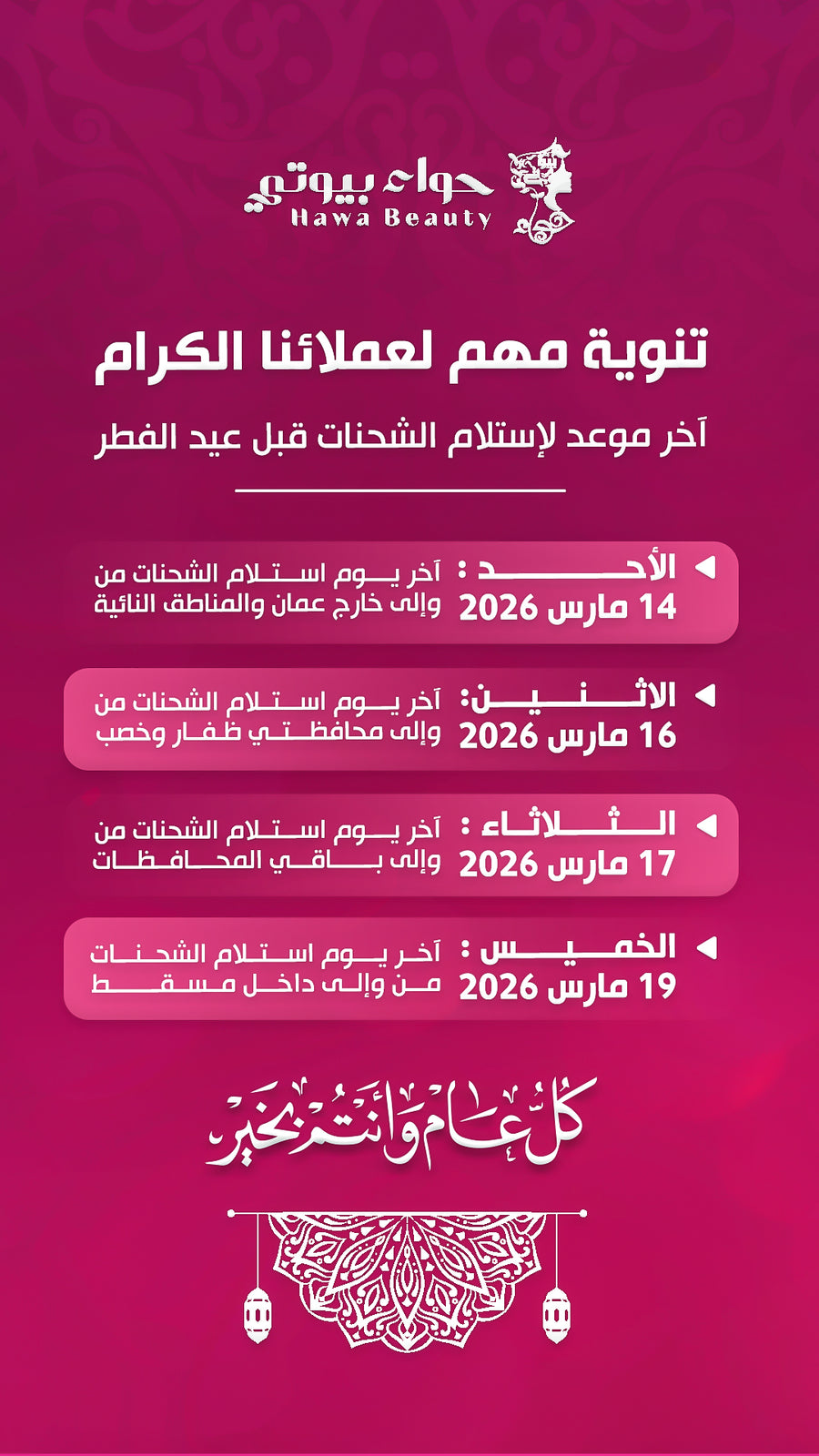 حواء بيوتي
Hawa Beauty

تنوية مهم لعملائنا الكرام

آخر موعد لإستلام الشحنات قبل عيد الفطر

الأحد : 14 مارس 2026
آخر يوم استلام الشحنات من وإلى خارج عمان والمناطق النائية

الاثنين: 16 مارس 2026
آخر يوم استلام الشحنات من وإلى محافظتي ظفار وخصب

الثلاثاء : 17 مارس 2026
آخر يوم استلام الشحنات من وإلى باقي المحافظات

الخميس : 19 مارس 2026
آخر يوم استلام الشحنات من وإلى داخل مسقط

كل عام وأنتم بخير